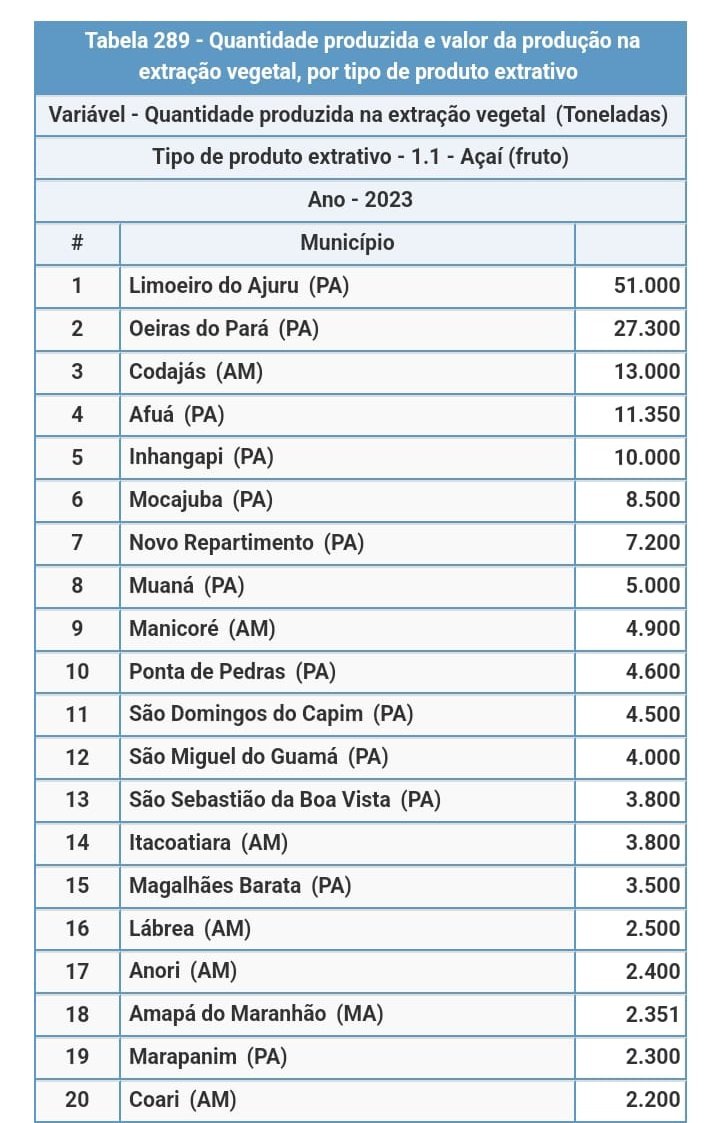 Tabela 289 - Quantidade produzida e valor da produção na extração vegetal, por tipo de produto extrativo

Variável - Quantidade produzida na extração vegetal (Toneladas)

Tipo de produto extrativo - 1.1 - Açaí (fruto)

Ano - 2023

| # | Município | |
|---|---|---|
| 1 | Limoeiro do Ajuru (PA) | 51.000 |
| 2 | Oeiras do Pará (PA) | 27.300 |
| 3 | Codajás (AM) | 13.000 |
| 4 | Afuá (PA) | 11.350 |
| 5 | Inhangapi (PA) | 10.000 |
| 6 | Mocajuba (PA) | 8.500 |
| 7 | Novo Repartimento (PA) | 7.200 |
| 8 | Muaná (PA) | 5.000 |
| 9 | Manicoré (AM) | 4.900 |
| 10 | Ponta de Pedras (PA) | 4.600 |
| 11 | São Domingos do Capim (PA) | 4.500 |
| 12 | São Miguel do Guamá (PA) | 4.000 |
| 13 | São Sebastião da Boa Vista (PA) | 3.800 |
| 14 | Itacoatiara (AM) | 3.800 |
| 15 | Magalhães Barata (PA) | 3.500 |
| 16 | Lábrea (AM) | 2.500 |
| 17 | Anori (AM) | 2.400 |
| 18 | Amapá do Maranhão (MA) | 2.351 |
| 19 | Marapanim (PA) | 2.300 |
| 20 | Coari (AM) | 2.200 |